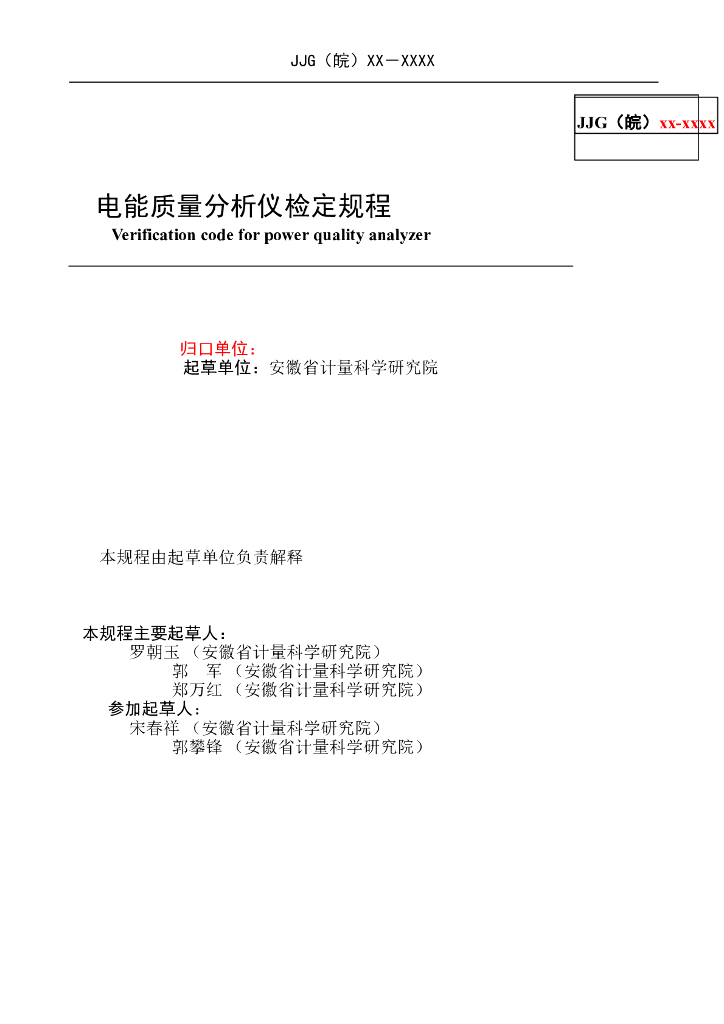 JJG（皖）XX－XXXX

JJG（皖）xx-xxxx

电能质量分析仪检定规程
Verification code for power quality analyzer

归口单位：
起草单位：安徽省计量科学研究院

本规程由起草单位负责解释

本规程主要起草人：
罗朝玉 （安徽省计量科学研究院）
郭　军 （安徽省计量科学研究院）
郑万红 （安徽省计量科学研究院）
参加起草人：
宋春祥 （安徽省计量科学研究院）
郭攀锋 （安徽省计量科学研究院）